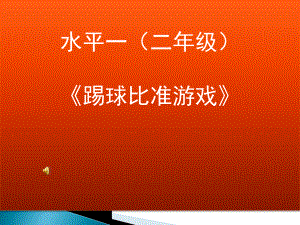 水平一（二年级）

《踢球比准游戏》